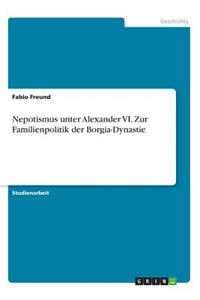 Geschichte

Fabio Freund

Nepotismus unter Alexander VI. Zur Familienpolitik der Borgia-Dynastie

Studienarbeit

GRIN